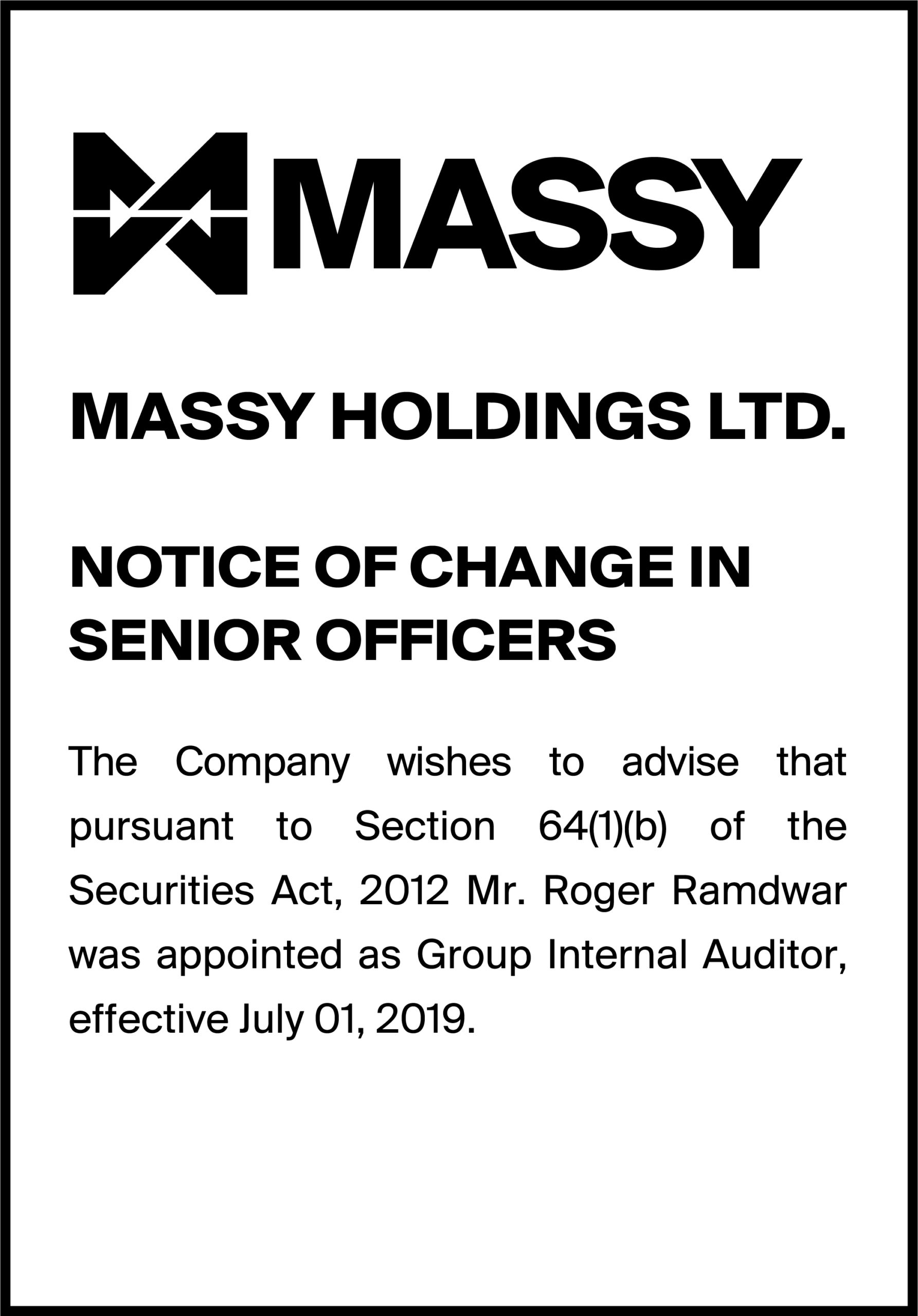 MASSY

MASSY HOLDINGS LTD.

NOTICE OF CHANGE IN SENIOR OFFICERS

The Company wishes to advise that pursuant to Section 64(1)(b) of the Securities Act, 2012 Mr. Roger Ramdwar was appointed as Group Internal Auditor, effective July 01, 2019.